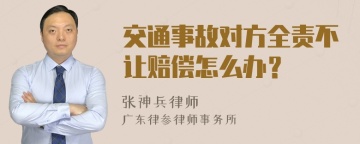 交通事故对方全责不让赔偿怎么办？

张神兵律师

广东律参律师事务所